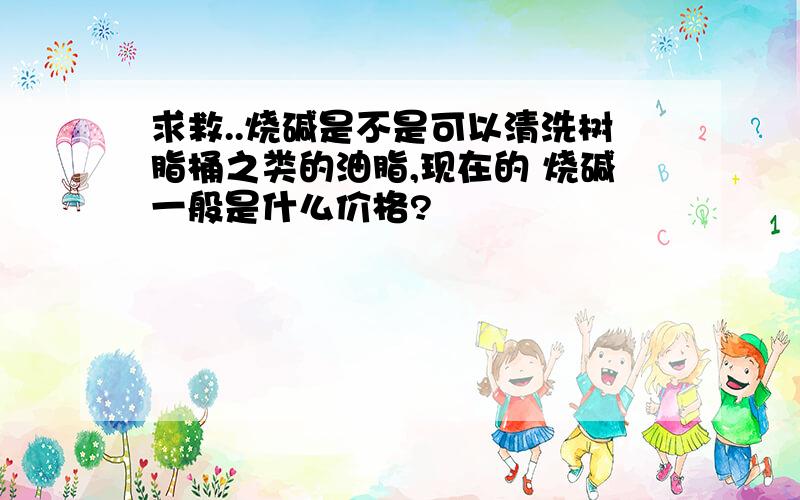 求救..烧碱是不是可以清洗树脂桶之类的油脂,现在的 烧碱一般是什么价格?

1
2
?
B
+
C
1